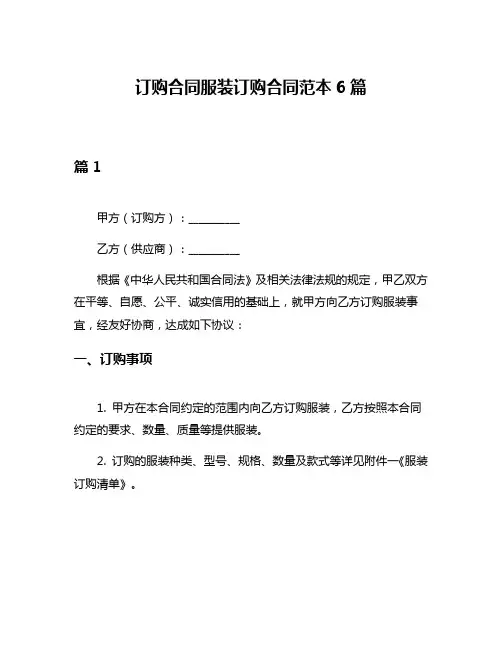 订购合同服装订购合同范本 6 篇

篇 1

甲方（订购方）：__________

乙方（供应商）：__________

根据《中华人民共和国合同法》及相关法律法规的规定，甲乙双方在平等、自愿、公平、诚实信用的基础上，就甲方向乙方订购服装事宜，经友好协商，达成如下协议：

一、订购事项

1. 甲方在本合同约定的范围内向乙方订购服装，乙方按照本合同约定的要求、数量、质量等提供服装。

2. 订购的服装种类、型号、规格、数量及款式等详见附件一《服装订购清单》。